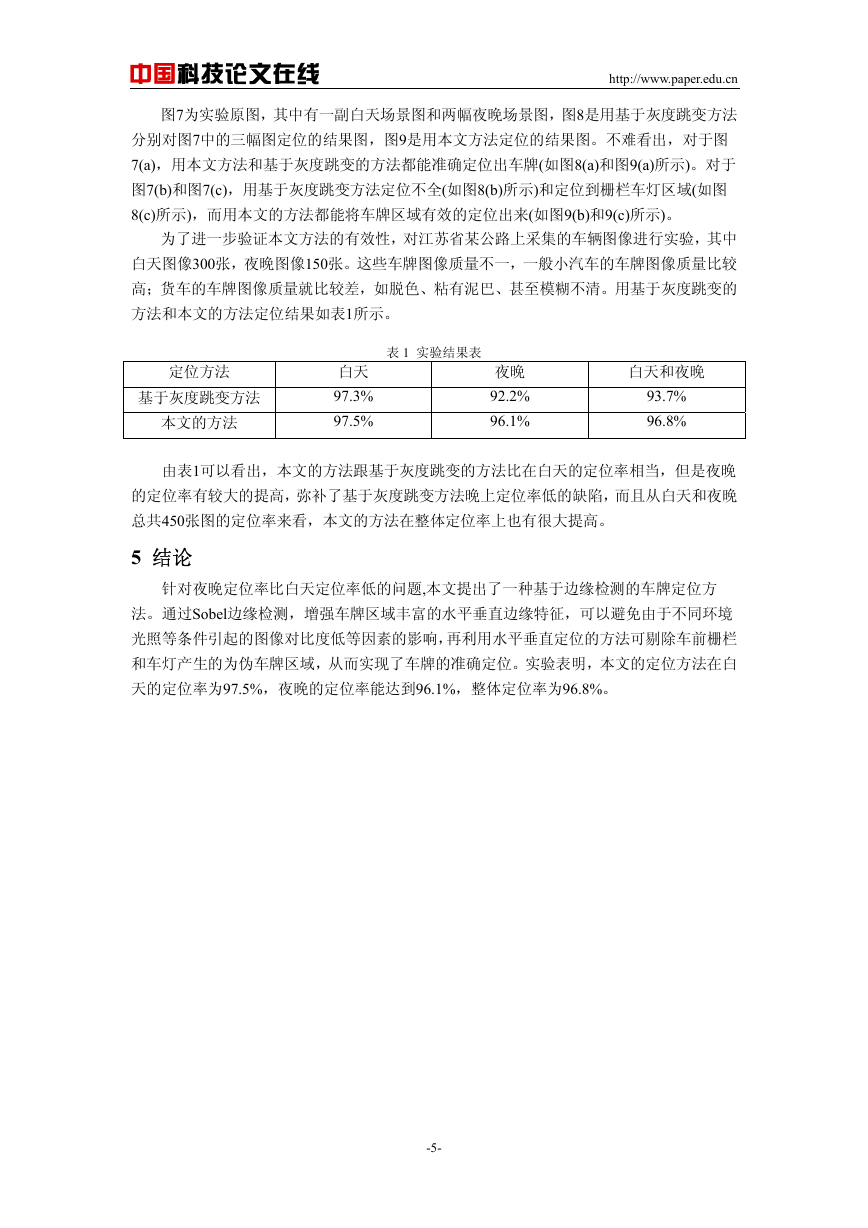 中国科技论文在线 http://www.paper.edu.cn

图7为实验原图，其中有一副白天场景图和两幅夜晚场景图，图8是用基于灰度跳变方法分别对图7中的三幅图定位的结果图，图9是用本文方法定位的结果图。不难看出，对于图7(a)，用本文方法和基于灰度跳变的方法都能准确定位出车牌(如图8(a)和图9(a)所示)。对于图7(b)和图7(c)，用基于灰度跳变方法定位不全(如图8(b)所示)和定位到栅栏车灯区域(如图8(c)所示)，而用本文的方法都能将车牌区域有效的定位出来(如图9(b)和9(c)所示)。

为了进一步验证本文方法的有效性，对江苏省某公路上采集的车辆图像进行实验，其中白天图像300张，夜晚图像150张。这些车牌图像质量不一，一般小汽车的车牌图像质量比较高；货车的车牌图像质量就比较差，如脱色、粘有泥巴、甚至模糊不清。用基于灰度跳变的方法和本文的方法定位结果如表1所示。

表 1 实验结果表

| 定位方法 | 白天 | 夜晚 | 白天和夜晚 |
|---|---|---|---|
| 基于灰度跳变方法 | 97.3% | 92.2% | 93.7% |
| 本文的方法 | 97.5% | 96.1% | 96.8% |

由表1可以看出，本文的方法跟基于灰度跳变的方法比在白天的定位率相当，但是夜晚的定位率有较大的提高，弥补了基于灰度跳变方法晚上定位率低的缺陷，而且从白天和夜晚总共450张图的定位率来看，本文的方法在整体定位率上也有很大提高。

5 结论

针对夜晚定位率比白天定位率低的问题,本文提出了一种基于边缘检测的车牌定位方法。通过Sobel边缘检测，增强车牌区域丰富的水平垂直边缘特征，可以避免由于不同环境光照等条件引起的图像对比度低等因素的影响，再利用水平垂直定位的方法可剔除车前栅栏和车灯产生的为伪车牌区域，从而实现了车牌的准确定位。实验表明，本文的定位方法在白天的定位率为97.5%，夜晚的定位率能达到96.1%，整体定位率为96.8%。

-5-